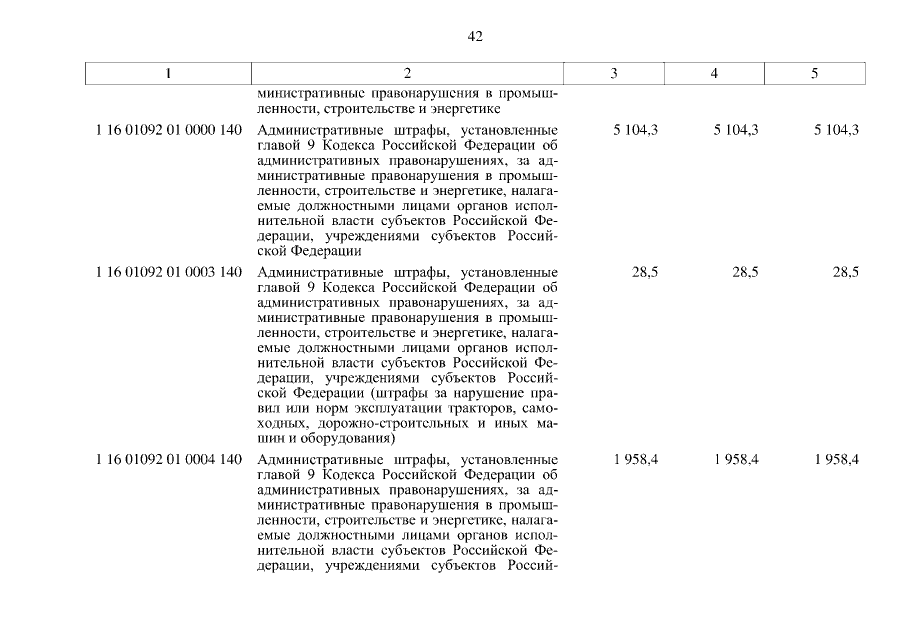 42

| 1 | 2 | 3 | 4 | 5 |
|---|---|---|---|---|
| | министративные правонарушения в промышленности, строительстве и энергетике | | | |
| 1 16 01092 01 0000 140 | Административные штрафы, установленные главой 9 Кодекса Российской Федерации об административных правонарушениях, за административные правонарушения в промышленности, строительстве и энергетике, налагаемые должностными лицами органов исполнительной власти субъектов Российской Федерации, учреждениями субъектов Российской Федерации | 5 104,3 | 5 104,3 | 5 104,3 |
| 1 16 01092 01 0003 140 | Административные штрафы, установленные главой 9 Кодекса Российской Федерации об административных правонарушениях, за административные правонарушения в промышленности, строительстве и энергетике, налагаемые должностными лицами органов исполнительной власти субъектов Российской Федерации, учреждениями субъектов Российской Федерации (штрафы за нарушение правил или норм эксплуатации тракторов, самоходных, дорожно-строительных и иных машин и оборудования) | 28,5 | 28,5 | 28,5 |
| 1 16 01092 01 0004 140 | Административные штрафы, установленные главой 9 Кодекса Российской Федерации об административных правонарушениях, за административные правонарушения в промышленности, строительстве и энергетике, налагаемые должностными лицами органов исполнительной власти субъектов Российской Федерации, учреждениями субъектов Россий- | 1 958,4 | 1 958,4 | 1 958,4 |